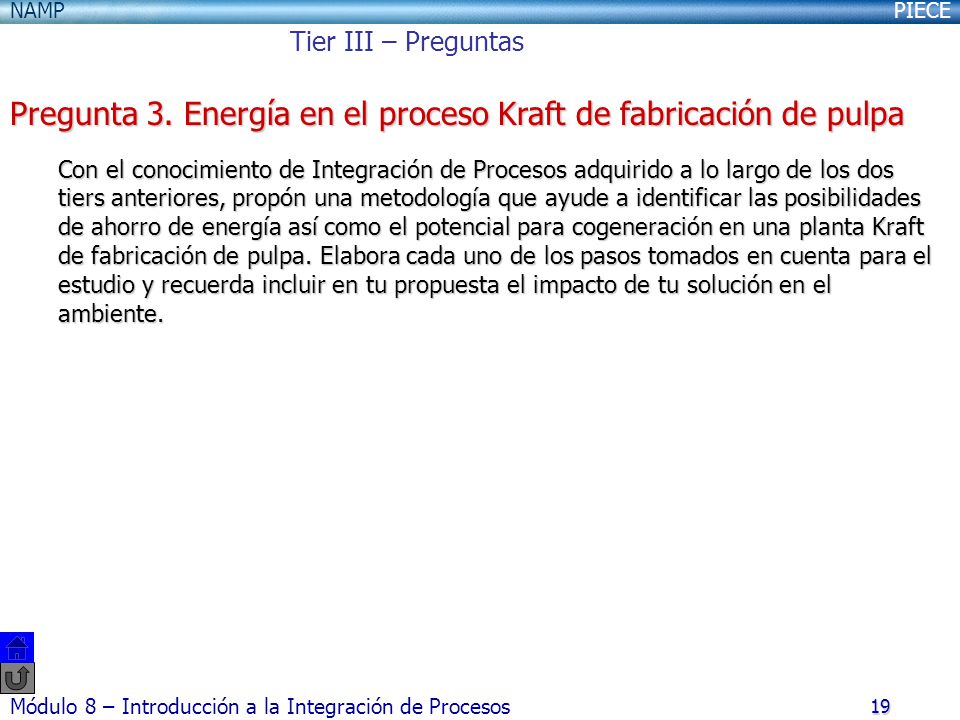 NAMP

PIECE

Tier III – Preguntas

Pregunta 3. Energía en el proceso Kraft de fabricación de pulpa

Con el conocimiento de Integración de Procesos adquirido a lo largo de los dos tiers anteriores, propón una metodología que ayude a identificar las posibilidades de ahorro de energía así como el potencial para cogeneración en una planta Kraft de fabricación de pulpa. Elabora cada uno de los pasos tomados en cuenta para el estudio y recuerda incluir en tu propuesta el impacto de tu solución en el ambiente.

Módulo 8 – Introducción a la Integración de Procesos

19